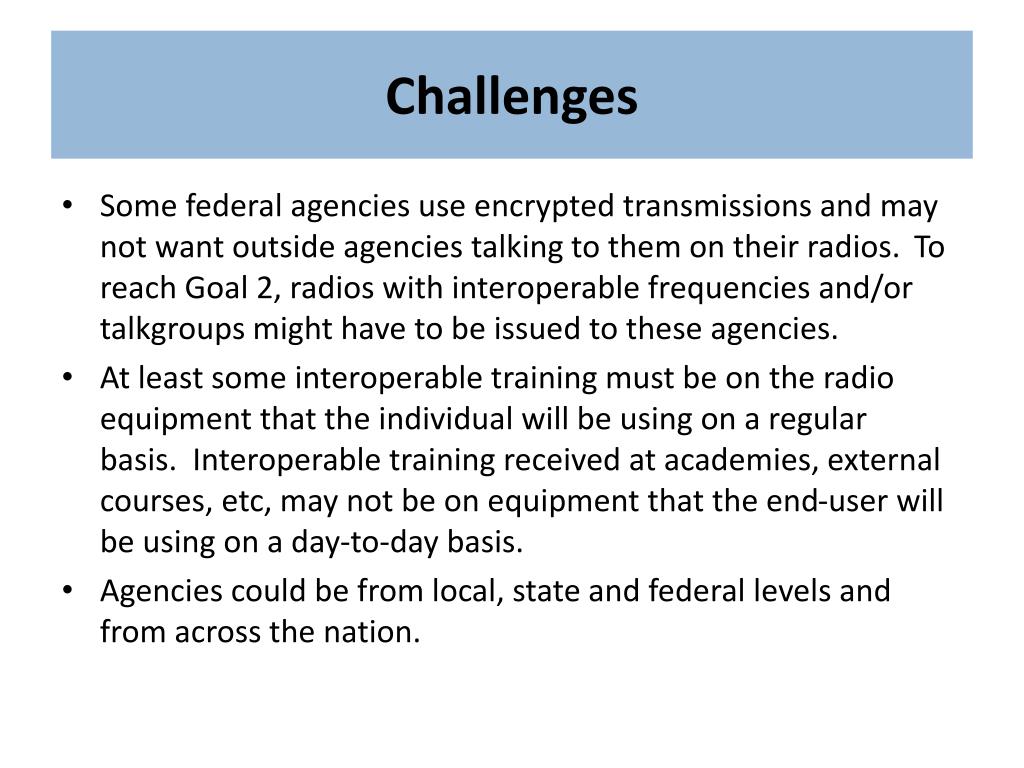 Challenges

• Some federal agencies use encrypted transmissions and may not want outside agencies talking to them on their radios. To reach Goal 2, radios with interoperable frequencies and/or talkgroups might have to be issued to these agencies.
• At least some interoperable training must be on the radio equipment that the individual will be using on a regular basis. Interoperable training received at academies, external courses, etc, may not be on equipment that the end-user will be using on a day-to-day basis.
• Agencies could be from local, state and federal levels and from across the nation.